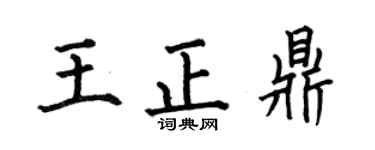 王正鼎

词典网